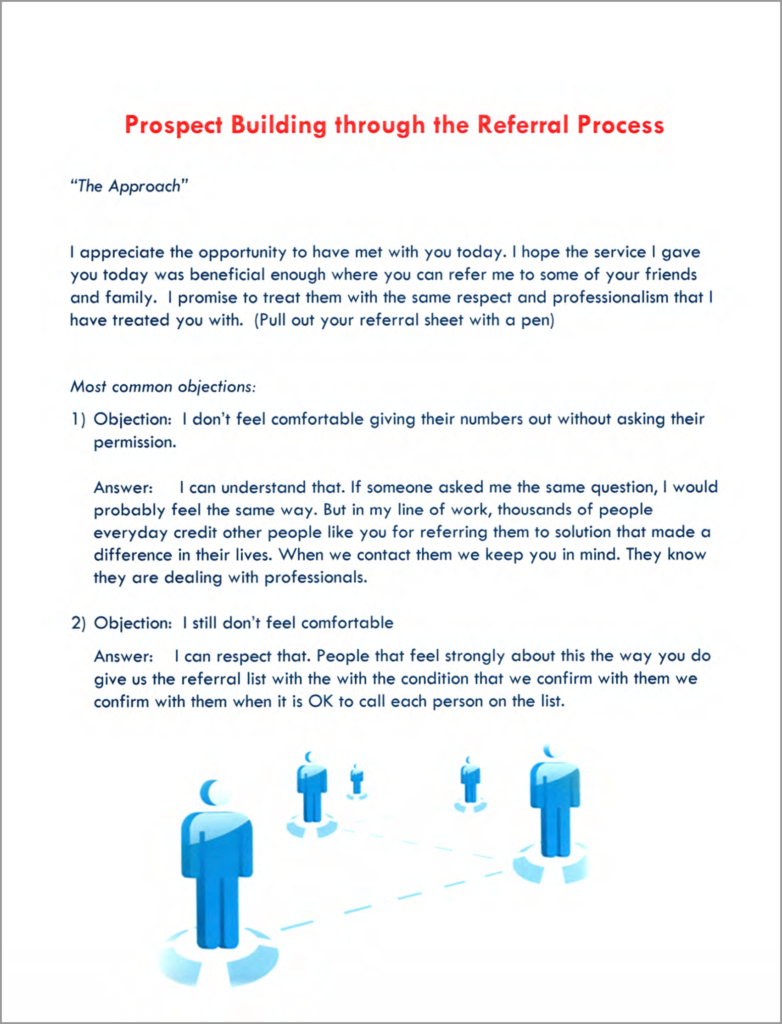 Prospect Building through the Referral Process

"The Approach"

I appreciate the opportunity to have met with you today. I hope the service I gave you today was beneficial enough where you can refer me to some of your friends and family. I promise to treat them with the same respect and professionalism that I have treated you with. (Pull out your referral sheet with a pen)

Most common objections:

1) Objection: I don't feel comfortable giving their numbers out without asking their permission.

Answer: I can understand that. If someone asked me the same question, I would probably feel the same way. But in my line of work, thousands of people everyday credit other people like you for referring them to solution that made a difference in their lives. When we contact them we keep you in mind. They know they are dealing with professionals.

2) Objection: I still don't feel comfortable

Answer: I can respect that. People that feel strongly about this the way you do give us the referral list with the with the condition that we confirm with them we confirm with them when it is OK to call each person on the list.